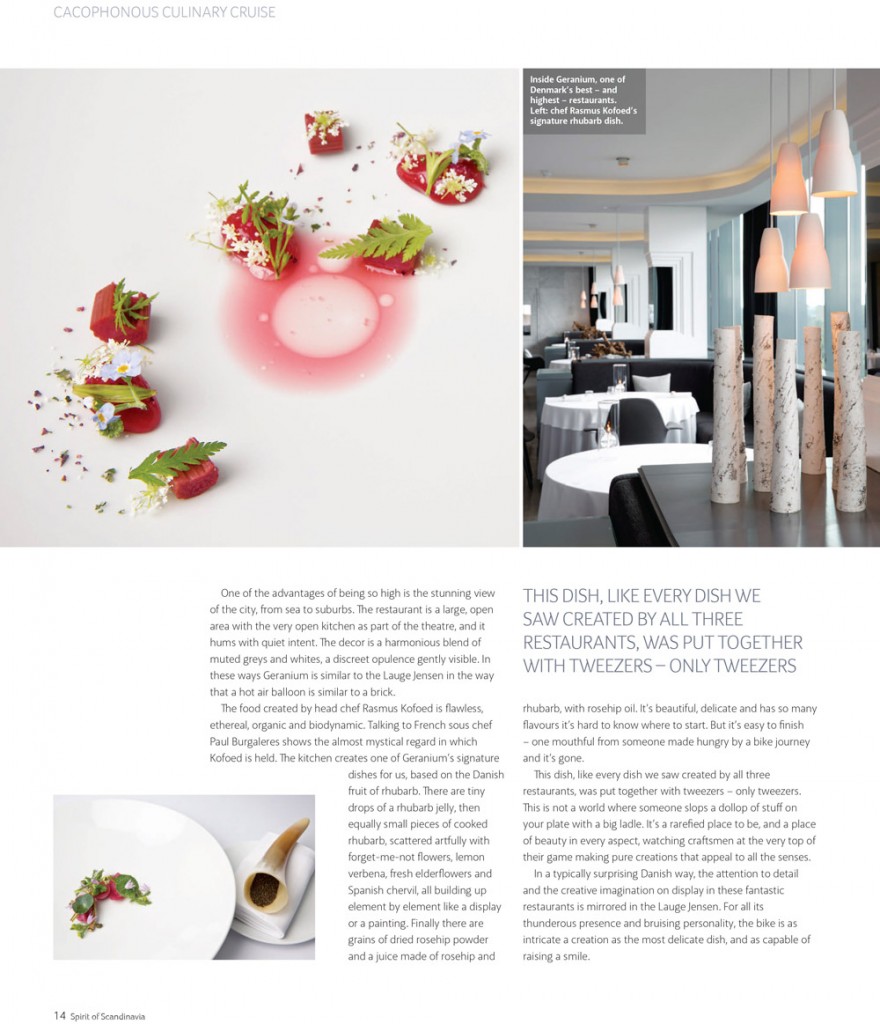 CACOPHONOUS CULINARY CRUISE

Inside Geranium, one of Denmark's best – and highest – restaurants. Left: chef Rasmus Kofoed's signature rhubarb dish.

One of the advantages of being so high is the stunning view of the city, from sea to suburbs. The restaurant is a large, open area with the very open kitchen as part of the theatre, and it hums with quiet intent. The decor is a harmonious blend of muted greys and whites, a discreet opulence gently visible. In these ways Geranium is similar to the Lauge Jensen in the way that a hot air balloon is similar to a brick.

The food created by head chef Rasmus Kofoed is flawless, ethereal, organic and biodynamic. Talking to French sous chef Paul Burgaleres shows the almost mystical regard in which Kofoed is held. The kitchen creates one of Geranium's signature dishes for us, based on the Danish fruit of rhubarb. There are tiny drops of a rhubarb jelly, then equally small pieces of cooked rhubarb, scattered artfully with forget-me-not flowers, lemon verbena, fresh elderflowers and Spanish chervil, all building up element by element like a display or a painting. Finally there are grains of dried rosehip powder and a juice made of rosehip and

THIS DISH, LIKE EVERY DISH WE SAW CREATED BY ALL THREE RESTAURANTS, WAS PUT TOGETHER WITH TWEEZERS – ONLY TWEEZERS

rhubarb, with rosehip oil. It's beautiful, delicate and has so many flavours it's hard to know where to start. But it's easy to finish – one mouthful from someone made hungry by a bike journey and it's gone.

This dish, like every dish we saw created by all three restaurants, was put together with tweezers – only tweezers. This is not a world where someone slops a dollop of stuff on your plate with a big ladle. It's a rarefied place to be, and a place of beauty in every aspect, watching craftsmen at the very top of their game making pure creations that appeal to all the senses.

In a typically surprising Danish way, the attention to detail and the creative imagination on display in these fantastic restaurants is mirrored in the Lauge Jensen. For all its thunderous presence and bruising personality, the bike is as intricate a creation as the most delicate dish, and as capable of raising a smile.

14 Spirit of Scandinavia